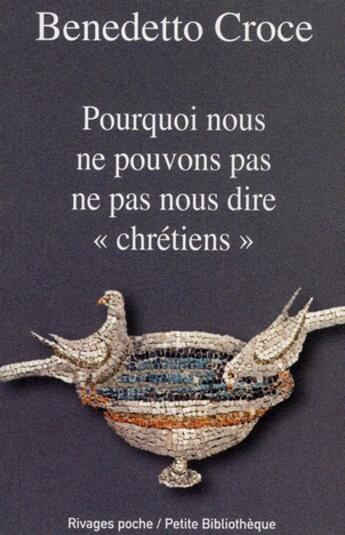 Benedetto Croce

Pourquoi nous ne pouvons pas ne pas nous dire « chrétiens »

Rivages poche / Petite Bibliothèque